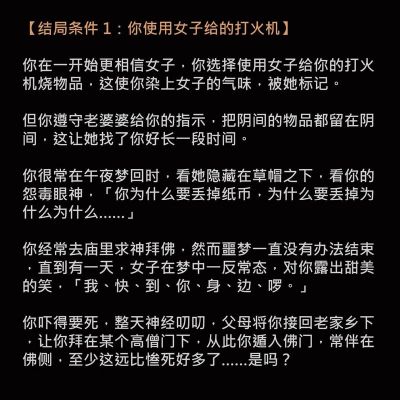 【结局条件 1：你使用女子给的打火机】

你在一开始更相信女子，你选择使用女子给你的打火机烧物品，这使你染上女子的气味，被她标记。

但你遵守老婆婆给你的指示，把阴间的物品都留在阴间，这让她找了你好长一段时间。

你很常在午夜梦回时，看她隐藏在草帽之下，看你的怨毒眼神，「你为什么要丢掉纸币，为什么要丢掉为什么为什么......」

你经常去庙里求神拜佛，然而噩梦一直没有办法结束，直到有一天，女子在梦中一反常态，对你露出甜美的笑，「我、快、到、你、身、边、啰。」

你吓得要死，整天神经叨叨，父母将你接回老家乡下，让你拜在某个高僧门下，从此你遁入佛门，常伴在佛侧，至少这远比惨死好多了......是吗？